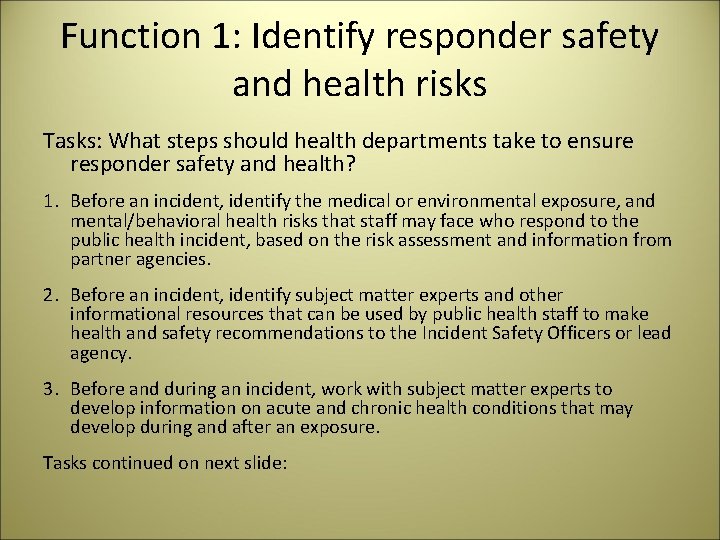 Function 1: Identify responder safety and health risks

Tasks: What steps should health departments take to ensure responder safety and health?

1. Before an incident, identify the medical or environmental exposure, and mental/behavioral health risks that staff may face who respond to the public health incident, based on the risk assessment and information from partner agencies.

2. Before an incident, identify subject matter experts and other informational resources that can be used by public health staff to make health and safety recommendations to the Incident Safety Officers or lead agency.

3. Before and during an incident, work with subject matter experts to develop information on acute and chronic health conditions that may develop during and after an exposure.

Tasks continued on next slide: